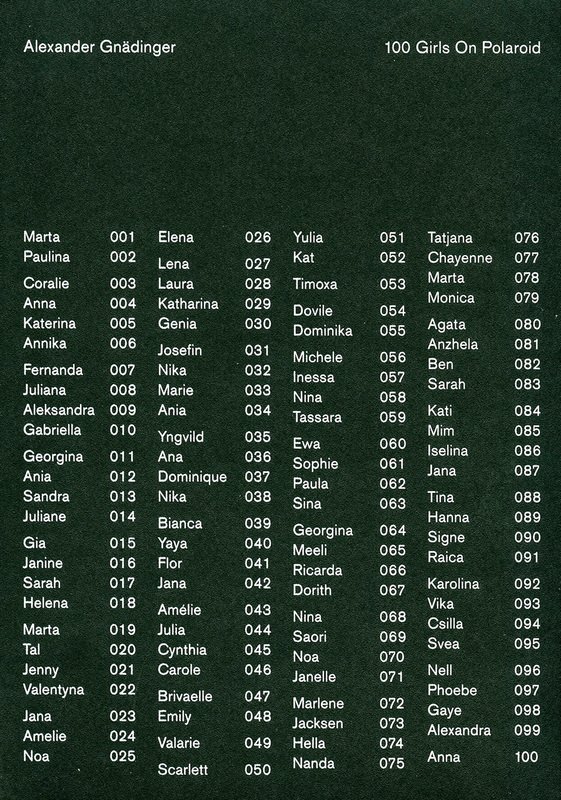 Alexander Gnädinger

100 Girls On Polaroid

Marta 001
Paulina 002
Coralie 003
Anna 004
Katerina 005
Annika 006
Fernanda 007
Juliana 008
Aleksandra 009
Gabriella 010
Georgina 011
Ania 012
Sandra 013
Juliane 014
Gia 015
Janine 016
Sarah 017
Helena 018
Marta 019
Tal 020
Jenny 021
Valentyna 022
Jana 023
Amelie 024
Noa 025

Elena 026
Lena 027
Laura 028
Katharina 029
Genia 030
Josefin 031
Nika 032
Marie 033
Ania 034
Yngvild 035
Ana 036
Dominique 037
Nika 038
Bianca 039
Yaya 040
Flor 041
Jana 042
Amélie 043
Julia 044
Cynthia 045
Carole 046
Brivaelle 047
Emily 048
Valarie 049
Scarlett 050

Yulia 051
Kat 052
Timoxa 053
Dovile 054
Dominika 055
Michele 056
Inessa 057
Nina 058
Tassara 059
Ewa 060
Sophie 061
Paula 062
Sina 063
Georgina 064
Meeli 065
Ricarda 066
Dorith 067
Nina 068
Saori 069
Noa 070
Janelle 071
Marlene 072
Jacksen 073
Hella 074
Nanda 075

Tatjana 076
Chayenne 077
Marta 078
Monica 079
Agata 080
Anzhela 081
Ben 082
Sarah 083
Kati 084
Mim 085
Iselina 086
Jana 087
Tina 088
Hanna 089
Signe 090
Raica 091
Karolina 092
Vika 093
Csilla 094
Svea 095
Nell 096
Phoebe 097
Gaye 098
Alexandra 099
Anna 100